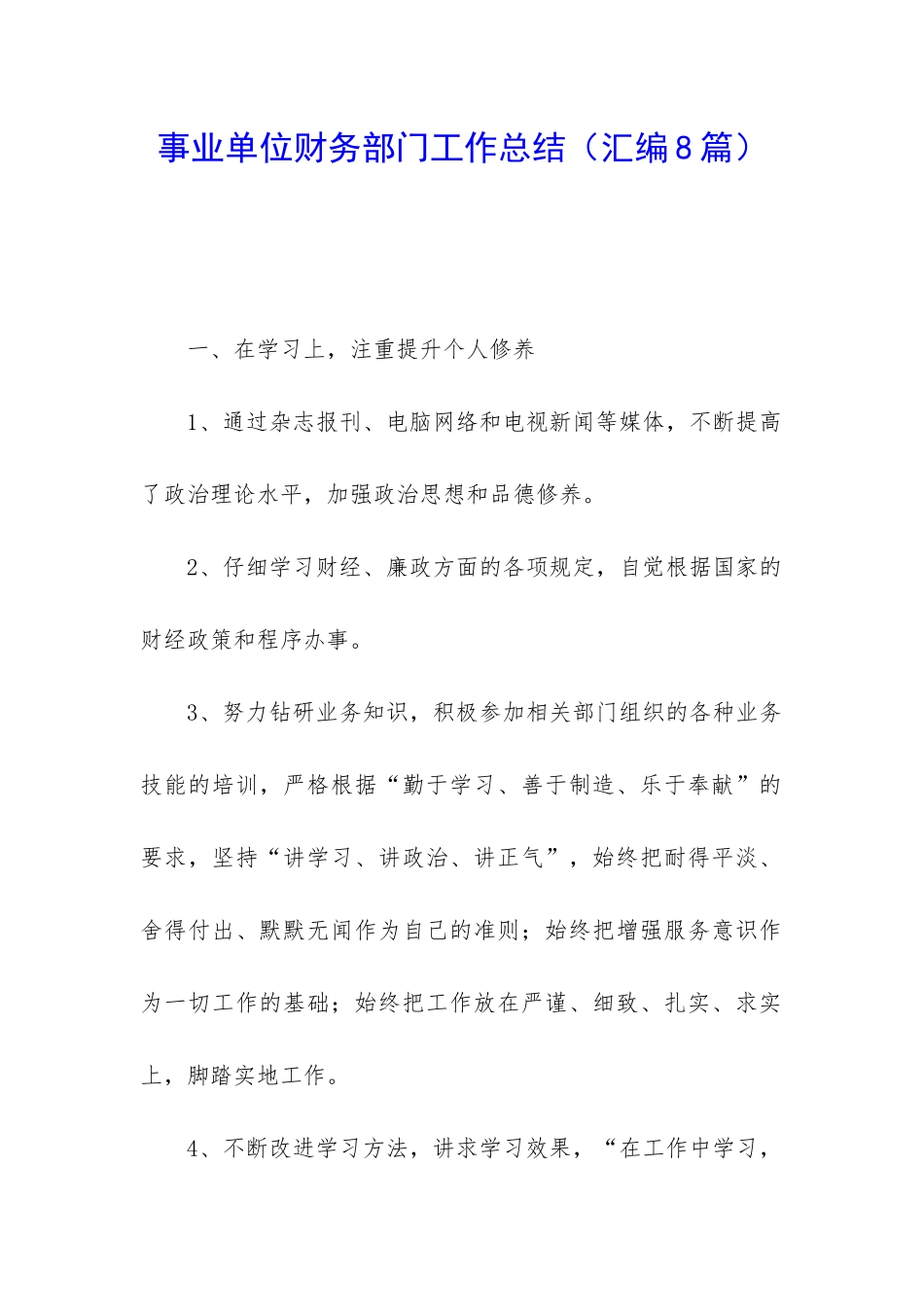 事业单位财务部门工作总结（汇编8篇）

一、在学习上，注重提升个人修养

1、通过杂志报刊、电脑网络和电视新闻等媒体，不断提高了政治理论水平，加强政治思想和品德修养。

2、仔细学习财经、廉政方面的各项规定，自觉根据国家的财经政策和程序办事。

3、努力钻研业务知识，积极参加相关部门组织的各种业务技能的培训，严格根据“勤于学习、善于制造、乐于奉献”的要求，坚持“讲学习、讲政治、讲正气”，始终把耐得平淡、舍得付出、默默无闻作为自己的准则；始终把增强服务意识作为一切工作的基础；始终把工作放在严谨、细致、扎实、求实上，脚踏实地工作。

4、不断改进学习方法，讲求学习效果，“在工作中学习，